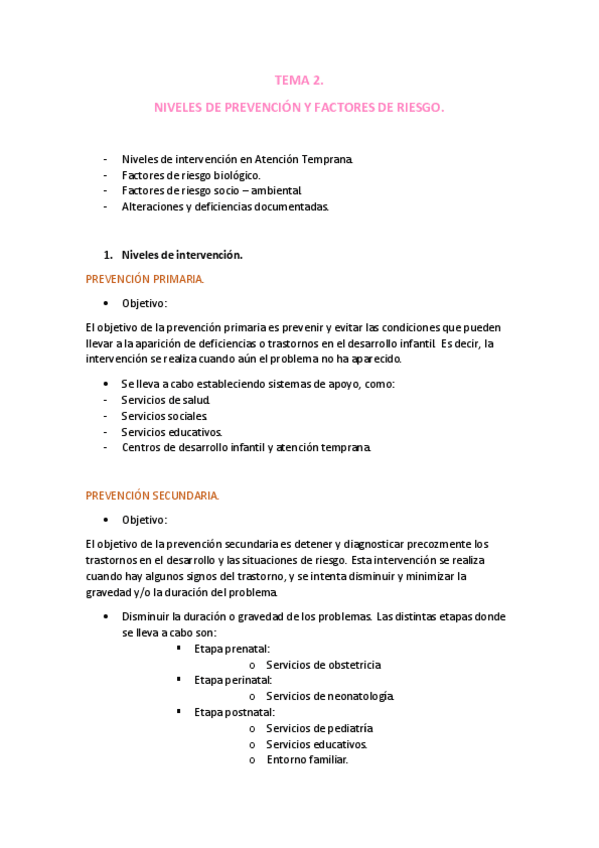 TEMA 2.

NIVELES DE PREVENCIÓN Y FACTORES DE RIESGO.

- Niveles de intervención en Atención Temprana.
- Factores de riesgo biológico.
- Factores de riesgo socio – ambiental.
- Alteraciones y deficiencias documentadas.

1. Niveles de intervención.

PREVENCIÓN PRIMARIA.

• Objetivo:

El objetivo de la prevención primaria es prevenir y evitar las condiciones que pueden llevar a la aparición de deficiencias o trastornos en el desarrollo infantil. Es decir, la intervención se realiza cuando aún el problema no ha aparecido.

• Se lleva a cabo estableciendo sistemas de apoyo, como:
- Servicios de salud.
- Servicios sociales.
- Servicios educativos.
- Centros de desarrollo infantil y atención temprana.

PREVENCIÓN SECUNDARIA.

• Objetivo:

El objetivo de la prevención secundaria es detener y diagnosticar precozmente los trastornos en el desarrollo y las situaciones de riesgo. Esta intervención se realiza cuando hay algunos signos del trastorno, y se intenta disminuir y minimizar la gravedad y/o la duración del problema.

• Disminuir la duración o gravedad de los problemas. Las distintas etapas donde se lleva a cabo son:
▪ Etapa prenatal:
o Servicios de obstetricia
▪ Etapa perinatal:
o Servicios de neonatología.
▪ Etapa postnatal:
o Servicios de pediatría
o Servicios educativos.
o Entorno familiar.